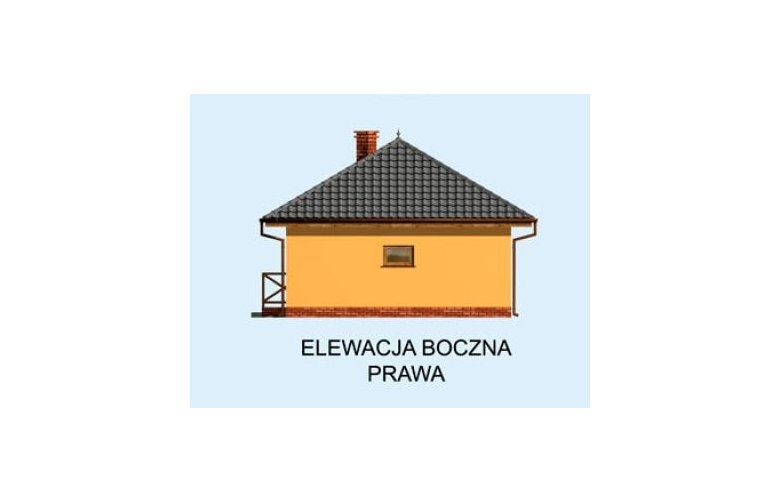 ELEWACJA BOCZNA
PRAWA